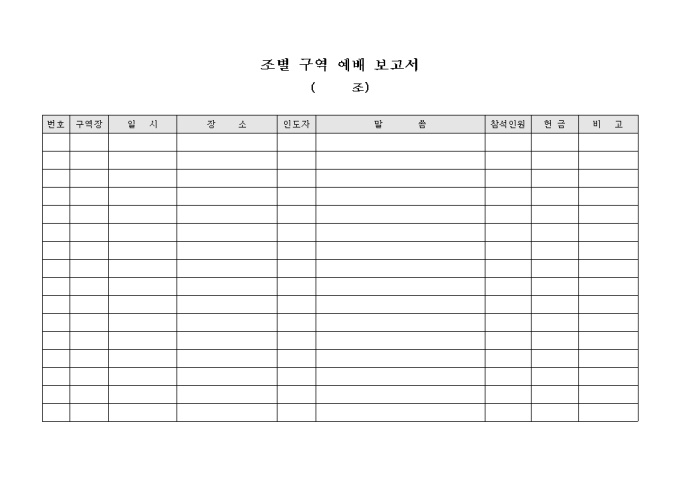 조별 구역 예배 보고서

( 조)

| 번호 | 구역장 | 일 시 | 장 소 | 인도자 | 말 씀 | 참석인원 | 헌 금 | 비 고 |
|---|---|---|---|---|---|---|---|---|
| | | | | | | | | |
| | | | | | | | | |
| | | | | | | | | |
| | | | | | | | | |
| | | | | | | | | |
| | | | | | | | | |
| | | | | | | | | |
| | | | | | | | | |
| | | | | | | | | |
| | | | | | | | | |
| | | | | | | | | |
| | | | | | | | | |
| | | | | | | | | |
| | | | | | | | | |
| | | | | | | | | |
| | | | | | | | | |